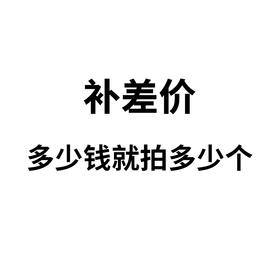 补差价

多少钱就拍多少个